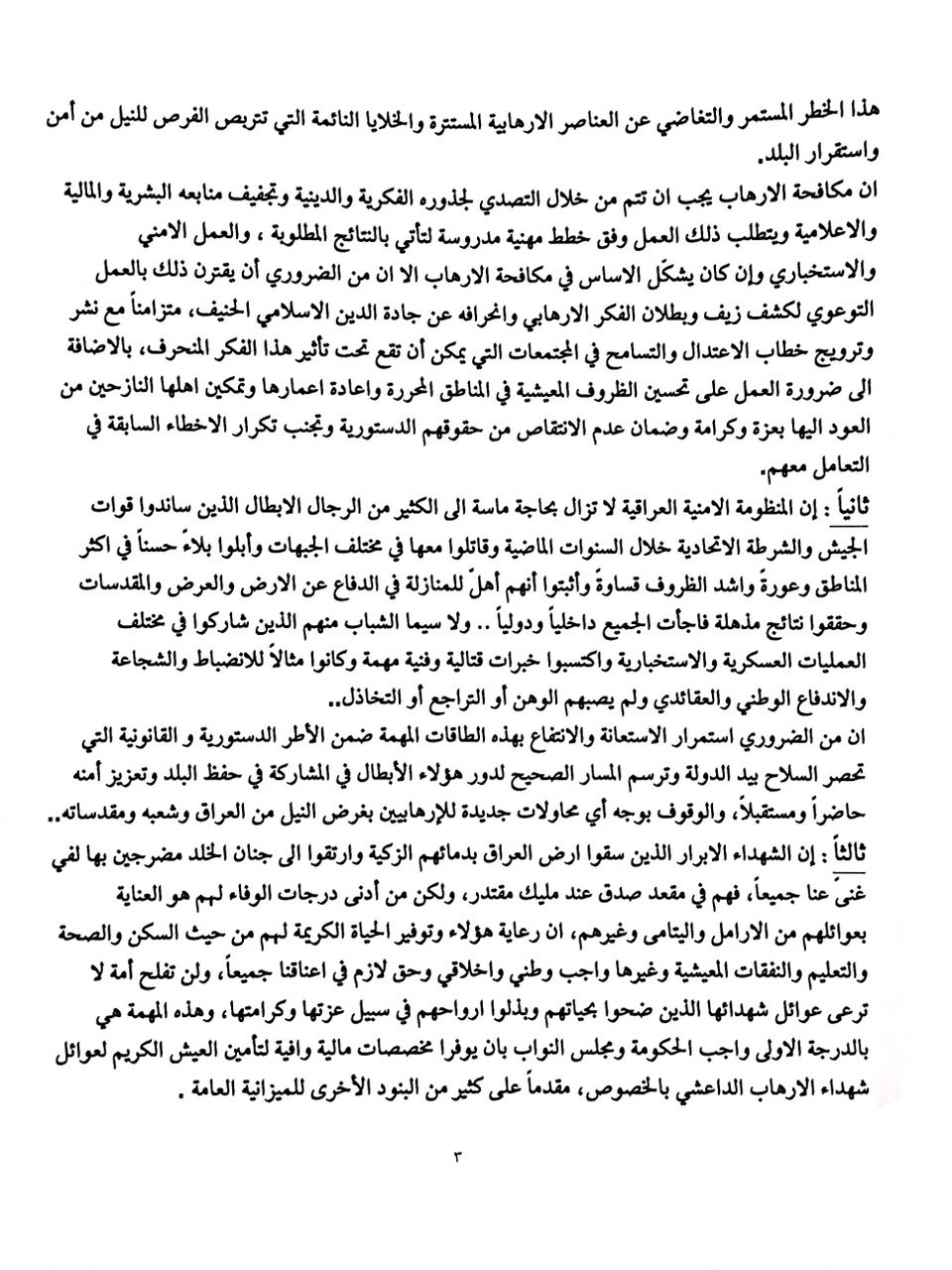 هذا الخطر المستمر والتغاضي عن العناصر الارهابية المستترة والخلايا النائمة التي تتربص الفرص للنيل من أمن واستقرار البلد.
ان مكافحة الارهاب يجب ان تتم من خلال التصدي لجذوره الفكرية والدينية وتجفيف منابعه البشرية والمالية والاعلامية ويتطلب ذلك العمل وفق خطط مهنية مدروسة لتأتي بالنتائج المطلوبة ، والعمل الامني والاستخباري وإن كان يشكّل الاساس في مكافحة الارهاب الا ان من الضروري أن يقترن ذلك بالعمل التوعوي لكشف زيف وبطلان الفكر الارهابي وانحرافه عن جادة الدين الاسلامي الحنيف، متزامناً مع نشر وترويج خطاب الاعتدال والتسامح في المجتمعات التي يمكن أن تقع تحت تأثير هذا الفكر المنحرف، بالاضافة الى ضرورة العمل على تحسين الظروف المعيشية في المناطق المحررة واعادة اعمارها وتمكين اهلها النازحين من العود اليها بعزة وكرامة وضمان عدم الانتقاص من حقوقهم الدستورية وتجنب تكرار الاخطاء السابقة في التعامل معهم.
ثانياً : إن المنظومة الامنية العراقية لا تزال بحاجة ماسة الى الكثير من الرجال الابطال الذين ساندوا قوات الجيش والشرطة الاتحادية خلال السنوات الماضية وقاتلوا معها في مختلف الجبهات وأبلوا بلاءً حسناً في اكثر المناطق وعورةً واشد الظروف قساوةً وأثبتوا أنهم أهلٌ للمنازلة في الدفاع عن الارض والعرض والمقدسات وحققوا نتائج مذهلة فاجأت الجميع داخلياً ودولياً .. ولا سيما الشباب منهم الذين شاركوا في مختلف العمليات العسكرية والاستخبارية واكتسبوا خبرات قتالية وفنية مهمة وكانوا مثالاً للانضباط والشجاعة والاندفاع الوطني والعقائدي ولم يصبهم الوهن أو التراجع أو التخاذل..
ان من الضروري استمرار الاستعانة والانتفاع بهذه الطاقات المهمة ضمن الأطر الدستورية و القانونية التي تحصر السلاح بيد الدولة وترسم المسار الصحيح لدور هؤلاء الأبطال في المشاركة في حفظ البلد وتعزيز أمنه حاضراً ومستقبلاً، والوقوف بوجه أي محاولات جديدة للإرهابيين بغرض النيل من العراق وشعبه ومقدساته..
ثالثاً : إن الشهداء الابرار الذين سقوا ارض العراق بدمائهم الزكية وارتقوا الى جنان الخلد مضرجين بها لفي غنىً عنا جميعاً، فهم في مقعد صدق عند مليك مقتدر، ولكن من أدنى درجات الوفاء لهم هو العناية بعوائلهم من الارامل واليتامى وغيرهم، ان رعاية هؤلاء وتوفير الحياة الكريمة لهم من حيث السكن والصحة والتعليم والنفقات المعيشية وغيرها واجب وطني واخلاقي وحق لازم في اعناقنا جميعاً، ولن تفلح أمة لا ترعى عوائل شهدائها الذين ضحوا بحياتهم وبذلوا ارواحهم في سبيل عزتها وكرامتها، وهذه المهمة هي بالدرجة الاولى واجب الحكومة ومجلس النواب بان يوفرا مخصصات مالية وافية لتأمين العيش الكريم لعوائل شهداء الارهاب الداعشي بالخصوص، مقدماً على كثير من البنود الأخرى للميزانية العامة .

٣